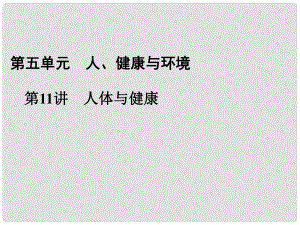 第五单元　人、健康与环境

第11讲　人体与健康